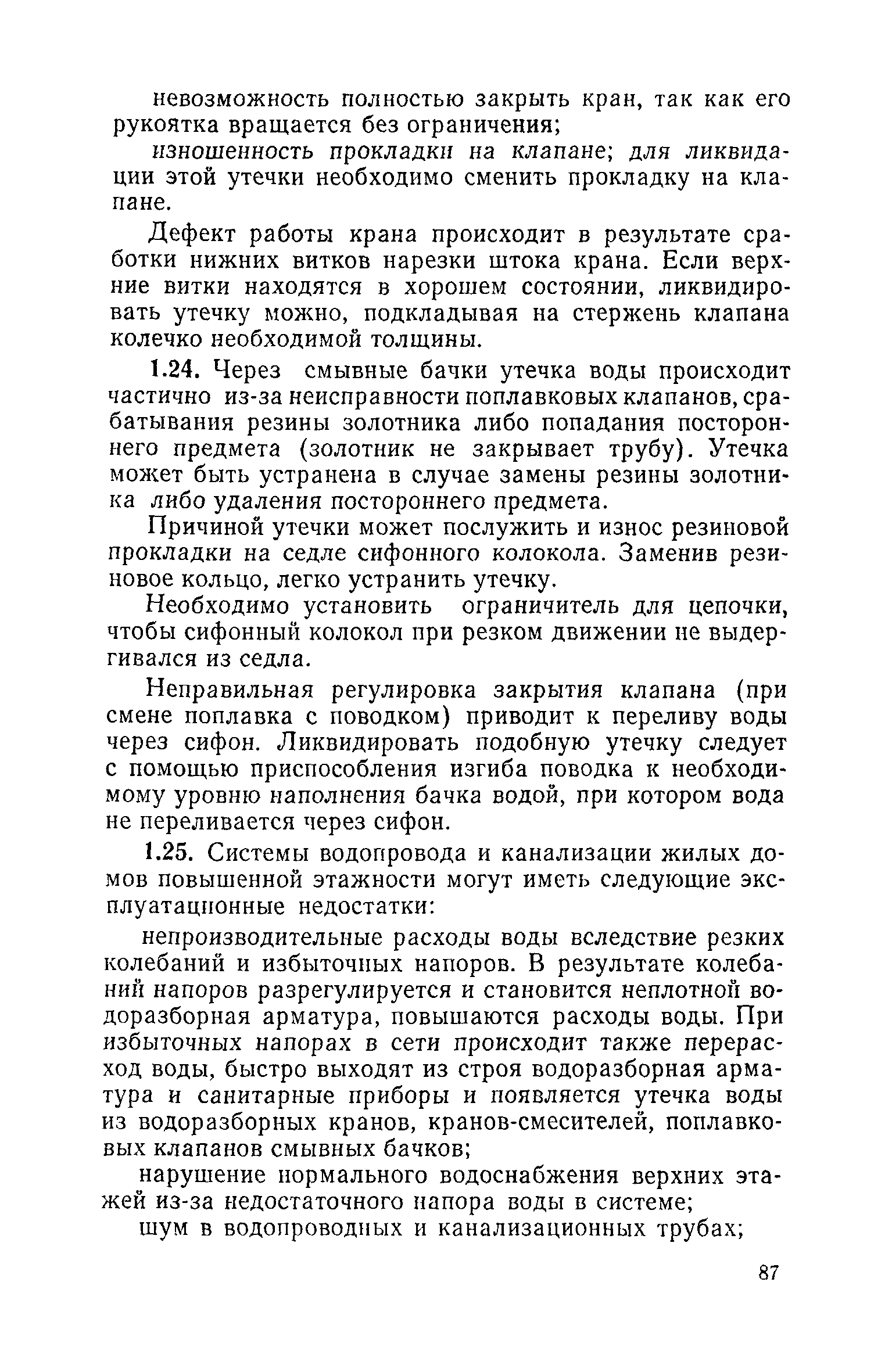 невозможность полностью закрыть кран, так как его рукоятка вращается без ограничения;

изношенность прокладки на клапане; для ликвидации этой утечки необходимо сменить прокладку на клапане.

Дефект работы крана происходит в результате сработки нижних витков нарезки штока крана. Если верхние витки находятся в хорошем состоянии, ликвидировать утечку можно, подкладывая на стержень клапана колечко необходимой толщины.

1.24. Через смывные бачки утечка воды происходит частично из-за неисправности поплавковых клапанов, срабатывания резины золотника либо попадания постороннего предмета (золотник не закрывает трубу). Утечка может быть устранена в случае замены резины золотника либо удаления постороннего предмета.

Причиной утечки может послужить и износ резиновой прокладки на седле сифонного колокола. Заменив резиновое кольцо, легко устранить утечку.

Необходимо установить ограничитель для цепочки, чтобы сифонный колокол при резком движении не выдергивался из седла.

Неправильная регулировка закрытия клапана (при смене поплавка с поводком) приводит к переливу воды через сифон. Ликвидировать подобную утечку следует с помощью приспособления изгиба поводка к необходимому уровню наполнения бачка водой, при котором вода не переливается через сифон.

1.25. Системы водопровода и канализации жилых домов повышенной этажности могут иметь следующие эксплуатационные недостатки:

непроизводительные расходы воды вследствие резких колебаний и избыточных напоров. В результате колебаний напоров разрегулируется и становится неплотной водоразборная арматура, повышаются расходы воды. При избыточных напорах в сети происходит также перерасход воды, быстро выходят из строя водоразборная арматура и санитарные приборы и появляется утечка воды из водоразборных кранов, кранов-смесителей, поплавковых клапанов смывных бачков;

нарушение нормального водоснабжения верхних этажей из-за недостаточного напора воды в системе;

шум в водопроводных и канализационных трубах;

87